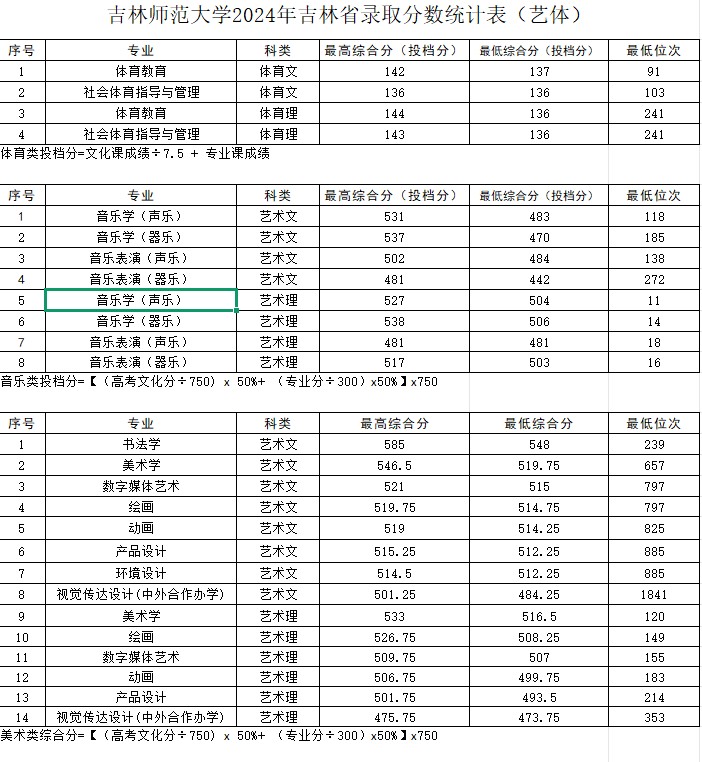 吉林师范大学2024年吉林省录取分数统计表（艺体）

| 序号 | 专业 | 科类 | 最高综合分（投档分） | 最低综合分（投档分） | 最低位次 |
|---|---|---|---|---|---|
| 1 | 体育教育 | 体育文 | 142 | 137 | 91 |
| 2 | 社会体育指导与管理 | 体育文 | 136 | 136 | 103 |
| 3 | 体育教育 | 体育理 | 144 | 136 | 241 |
| 4 | 社会体育指导与管理 | 体育理 | 143 | 136 | 241 |

体育类投档分=文化课成绩÷7.5 + 专业课成绩

| 序号 | 专业 | 科类 | 最高综合分（投档分） | 最低综合分（投档分） | 最低位次 |
|---|---|---|---|---|---|
| 1 | 音乐学（声乐） | 艺术文 | 531 | 483 | 118 |
| 2 | 音乐学（器乐） | 艺术文 | 537 | 470 | 185 |
| 3 | 音乐表演（声乐） | 艺术文 | 502 | 484 | 138 |
| 4 | 音乐表演（器乐） | 艺术文 | 481 | 442 | 272 |
| 5 | 音乐学（声乐） | 艺术理 | 527 | 504 | 11 |
| 6 | 音乐学（器乐） | 艺术理 | 538 | 506 | 14 |
| 7 | 音乐表演（声乐） | 艺术理 | 481 | 481 | 18 |
| 8 | 音乐表演（器乐） | 艺术理 | 517 | 503 | 16 |

音乐类投档分=【（高考文化分÷750） x 50%+ （专业分÷300）x50%】x750

| 序号 | 专业 | 科类 | 最高综合分 | 最低综合分 | 最低位次 |
|---|---|---|---|---|---|
| 1 | 书法学 | 艺术文 | 585 | 548 | 239 |
| 2 | 美术学 | 艺术文 | 546.5 | 519.75 | 657 |
| 3 | 数字媒体艺术 | 艺术文 | 521 | 515 | 797 |
| 4 | 绘画 | 艺术文 | 519.75 | 514.75 | 797 |
| 5 | 动画 | 艺术文 | 519 | 514.25 | 825 |
| 6 | 产品设计 | 艺术文 | 515.25 | 512.25 | 885 |
| 7 | 环境设计 | 艺术文 | 514.5 | 512.25 | 885 |
| 8 | 视觉传达设计(中外合作办学) | 艺术文 | 501.25 | 484.25 | 1841 |
| 9 | 美术学 | 艺术理 | 533 | 516.5 | 120 |
| 10 | 绘画 | 艺术理 | 526.75 | 508.25 | 149 |
| 11 | 数字媒体艺术 | 艺术理 | 509.75 | 507 | 155 |
| 12 | 动画 | 艺术理 | 506.75 | 499.75 | 183 |
| 13 | 产品设计 | 艺术理 | 501.75 | 493.5 | 214 |
| 14 | 视觉传达设计(中外合作办学) | 艺术理 | 475.75 | 473.75 | 353 |

美术类综合分=【（高考文化分÷750） x 50%+ （专业分÷300）x50%】x750